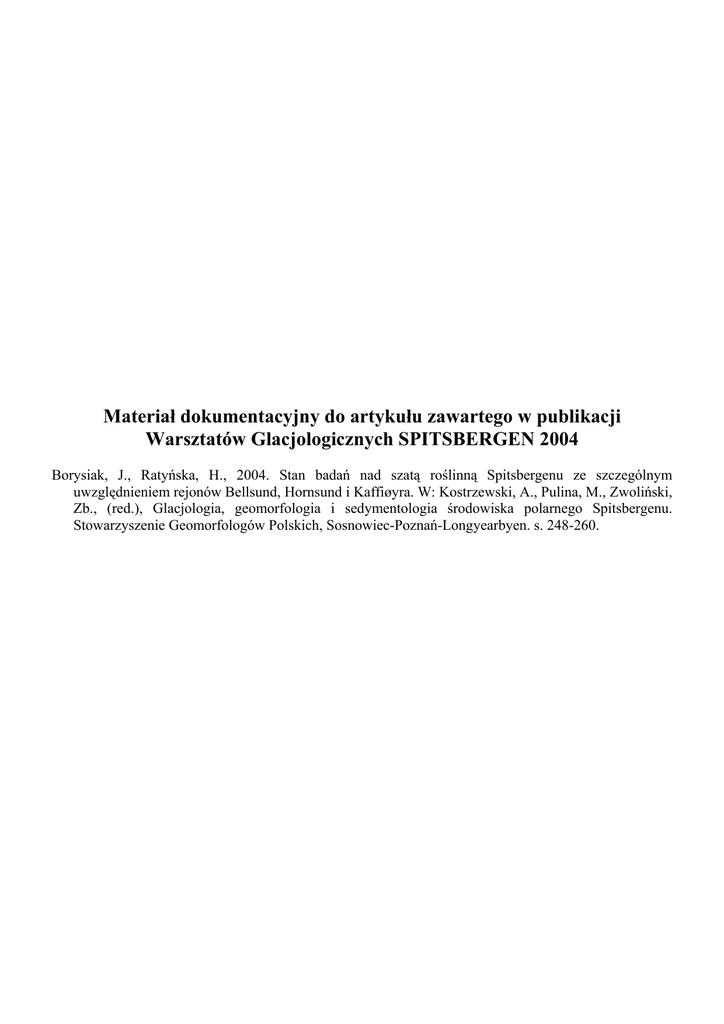 Materiał dokumentacyjny do artykułu zawartego w publikacji
Warsztatów Glacjologicznych SPITSBERGEN 2004

Borysiak, J., Ratyńska, H., 2004. Stan badań nad szatą roślinną Spitsbergenu ze szczególnym uwzględnieniem rejonów Bellsund, Hornsund i Kaffiøyra. W: Kostrzewski, A., Pulina, M., Zwoliński, Zb., (red.), Glacjologia, geomorfologia i sedymentologia środowiska polarnego Spitsbergenu. Stowarzyszenie Geomorfologów Polskich, Sosnowiec-Poznań-Longyearbyen. s. 248-260.